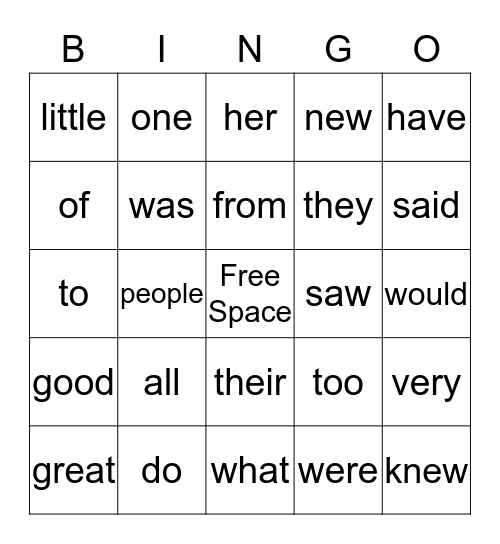 | B | I | N | G | O |
|---|---|---|---|---|
| little | one | her | new | have |
| of | was | from | they | said |
| to | people | Free Space | saw | would |
| good | all | their | too | very |
| great | do | what | were | knew |